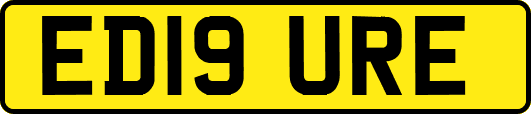 ED19 URE